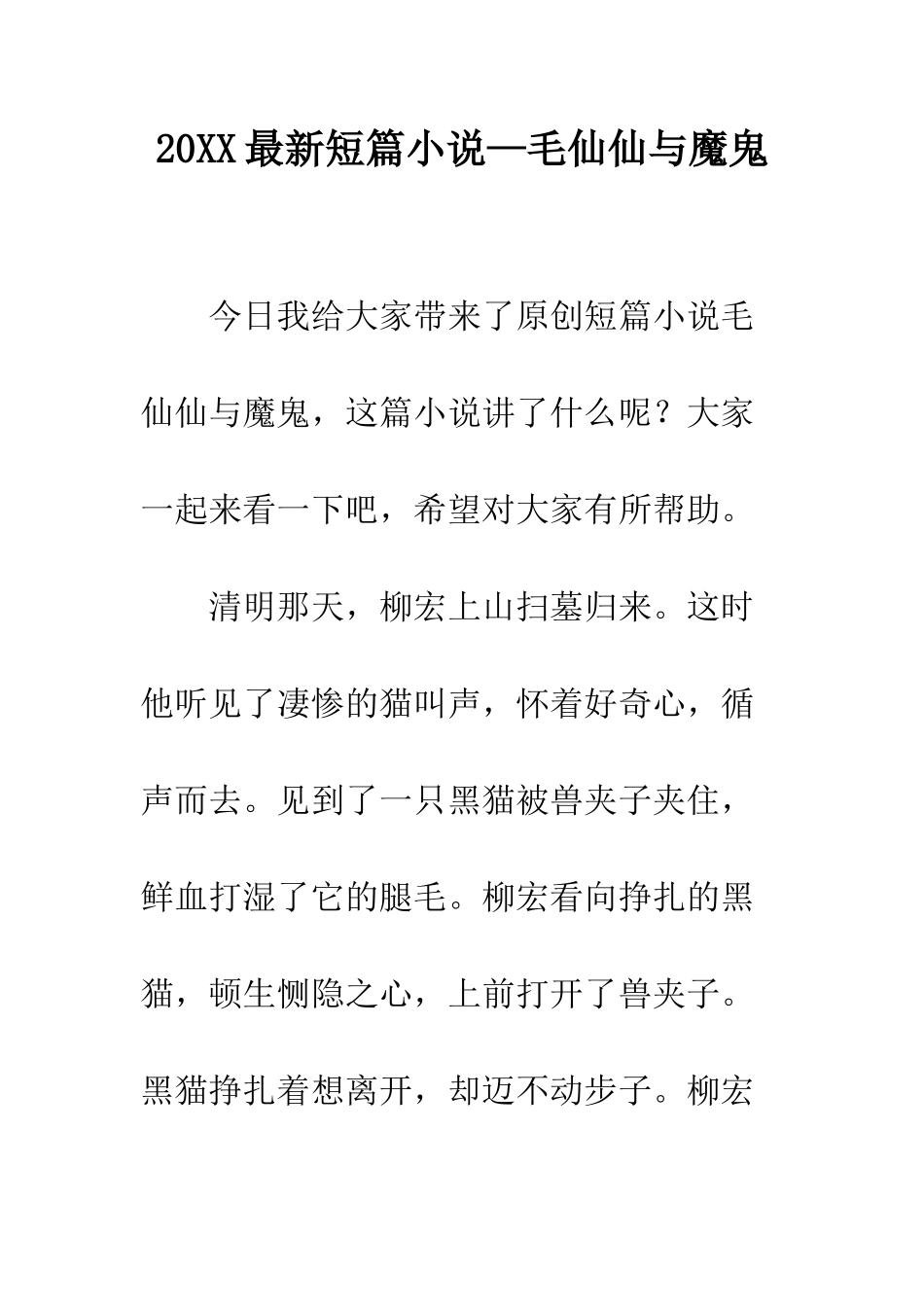 20XX最新短篇小说—毛仙仙与魔鬼

今日我给大家带来了原创短篇小说毛仙仙与魔鬼，这篇小说讲了什么呢？大家一起来看一下吧，希望对大家有所帮助。

清明那天，柳宏上山扫墓归来。这时他听见了凄惨的猫叫声，怀着好奇心，循声而去。见到了一只黑猫被兽夹子夹住，鲜血打湿了它的腿毛。柳宏看向挣扎的黑猫，顿生恻隐之心，上前打开了兽夹子。黑猫挣扎着想离开，却迈不动步子。柳宏